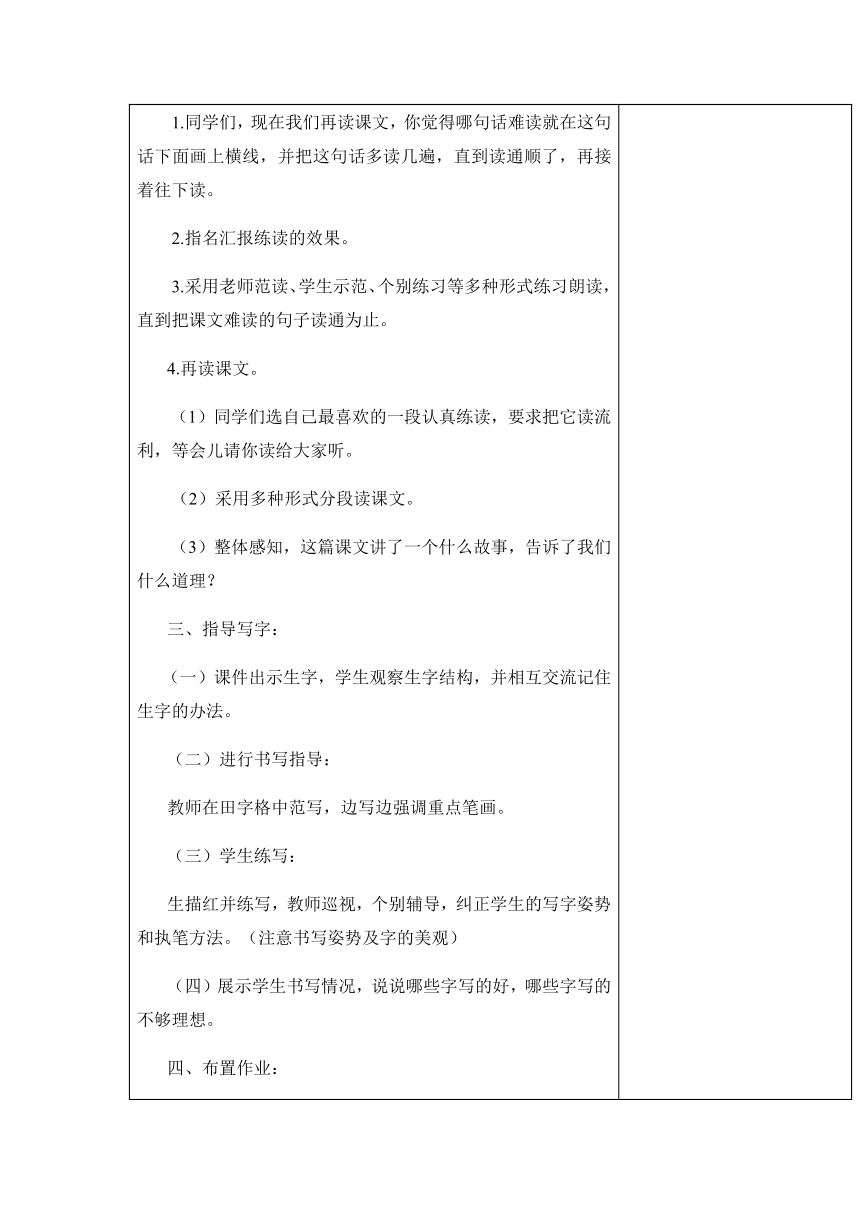 1.同学们，现在我们再读课文，你觉得哪句话难读就在这句话下面画上横线，并把这句话多读几遍，直到读通顺了，再接着往下读。

2.指名汇报练读的效果。

3.采用老师范读、学生示范、个别练习等多种形式练习朗读，直到把课文难读的句子读通为止。

4.再读课文。

（1）同学们选自己最喜欢的一段认真练读，要求把它读流利，等会儿请你读给大家听。

（2）采用多种形式分段读课文。

（3）整体感知，这篇课文讲了一个什么故事，告诉了我们什么道理？

三、指导写字：

（一）课件出示生字，学生观察生字结构，并相互交流记住生字的办法。

（二）进行书写指导：

教师在田字格中范写，边写边强调重点笔画。

（三）学生练写：

生描红并练写，教师巡视，个别辅导，纠正学生的写字姿势和执笔方法。（注意书写姿势及字的美观）

（四）展示学生书写情况，说说哪些字写的好，哪些字写的不够理想。

四、布置作业：